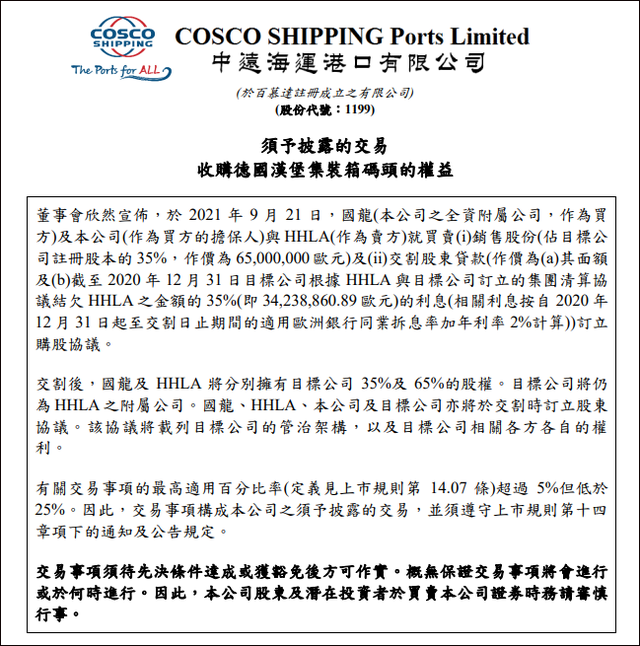 COSCO SHIPPING
The Ports for ALL

COSCO SHIPPING Ports Limited
中遠海運港口有限公司

(於百慕達註冊成立之有限公司)
(股份代號：1199)

須予披露的交易
收購德國漢堡集裝箱碼頭的權益

董事會欣然宣佈，於 2021 年 9 月 21 日，國龍(本公司之全資附屬公司，作為買方)及本公司(作為買方的擔保人)與 HHLA(作為賣方)就買賣(i)銷售股份(佔目標公司註冊股本的 35%，作價為 65,000,000 歐元)及(ii)交割股東貸款(作價為(a)其面額及(b)截至 2020 年 12 月 31 日目標公司根據 HHLA 與目標公司訂立的集團清算協議結欠 HHLA 之金額的 35%(即 34,238,860.89 歐元)的利息(相關利息按自 2020 年 12 月 31 日起至交割日止期間的適用歐洲銀行同業拆息率加年利率 2%計算))訂立購股協議。

交割後，國龍及 HHLA 將分別擁有目標公司 35%及 65%的股權。目標公司將仍為 HHLA 之附屬公司。國龍、HHLA、本公司及目標公司亦將於交割時訂立股東協議。該協議將載列目標公司的管治架構，以及目標公司相關各方各自的權利。

有關交易事項的最高適用百分比率(定義見上市規則第 14.07 條)超過 5%但低於 25%。因此，交易事項構成本公司之須予披露的交易，並須遵守上市規則第十四章項下的通知及公告規定。

交易事項須待先決條件達成或獲豁免後方可作實。概無保證交易事項將會進行或於何時進行。因此，本公司股東及潛在投資者於買賣本公司證券時務請審慎行事。